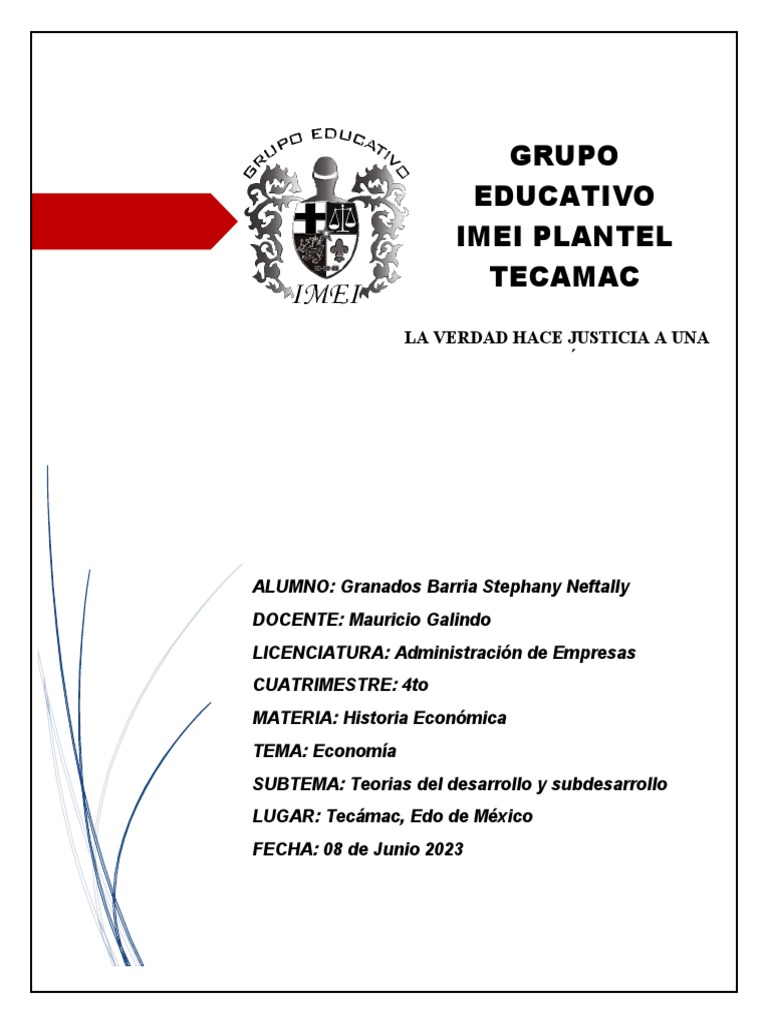 GRUPO EDUCATIVO
IMEI

GRUPO EDUCATIVO IMEI PLANTEL TECAMAC

LA VERDAD HACE JUSTICIA A UNA

ALUMNO: Granados Barria Stephany Neftally
DOCENTE: Mauricio Galindo
LICENCIATURA: Administración de Empresas
CUATRIMESTRE: 4to
MATERIA: Historia Económica
TEMA: Economía
SUBTEMA: Teorias del desarrollo y subdesarrollo
LUGAR: Tecámac, Edo de México
FECHA: 08 de Junio 2023